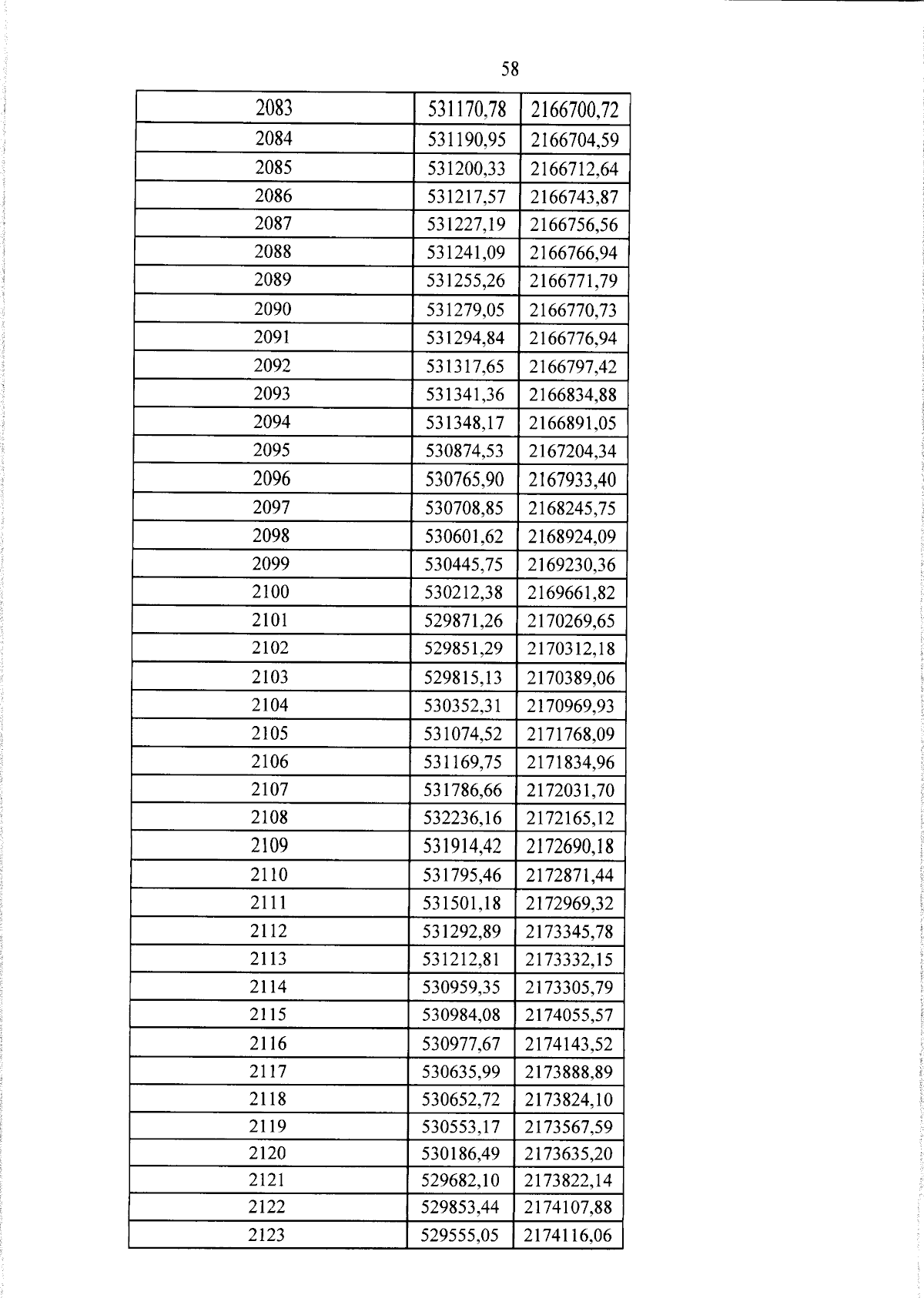 58

| 2083 | 531170,78 | 2166700,72 |
|---|---|---|
| 2084 | 531190,95 | 2166704,59 |
| 2085 | 531200,33 | 2166712,64 |
| 2086 | 531217,57 | 2166743,87 |
| 2087 | 531227,19 | 2166756,56 |
| 2088 | 531241,09 | 2166766,94 |
| 2089 | 531255,26 | 2166771,79 |
| 2090 | 531279,05 | 2166770,73 |
| 2091 | 531294,84 | 2166776,94 |
| 2092 | 531317,65 | 2166797,42 |
| 2093 | 531341,36 | 2166834,88 |
| 2094 | 531348,17 | 2166891,05 |
| 2095 | 530874,53 | 2167204,34 |
| 2096 | 530765,90 | 2167933,40 |
| 2097 | 530708,85 | 2168245,75 |
| 2098 | 530601,62 | 2168924,09 |
| 2099 | 530445,75 | 2169230,36 |
| 2100 | 530212,38 | 2169661,82 |
| 2101 | 529871,26 | 2170269,65 |
| 2102 | 529851,29 | 2170312,18 |
| 2103 | 529815,13 | 2170389,06 |
| 2104 | 530352,31 | 2170969,93 |
| 2105 | 531074,52 | 2171768,09 |
| 2106 | 531169,75 | 2171834,96 |
| 2107 | 531786,66 | 2172031,70 |
| 2108 | 532236,16 | 2172165,12 |
| 2109 | 531914,42 | 2172690,18 |
| 2110 | 531795,46 | 2172871,44 |
| 2111 | 531501,18 | 2172969,32 |
| 2112 | 531292,89 | 2173345,78 |
| 2113 | 531212,81 | 2173332,15 |
| 2114 | 530959,35 | 2173305,79 |
| 2115 | 530984,08 | 2174055,57 |
| 2116 | 530977,67 | 2174143,52 |
| 2117 | 530635,99 | 2173888,89 |
| 2118 | 530652,72 | 2173824,10 |
| 2119 | 530553,17 | 2173567,59 |
| 2120 | 530186,49 | 2173635,20 |
| 2121 | 529682,10 | 2173822,14 |
| 2122 | 529853,44 | 2174107,88 |
| 2123 | 529555,05 | 2174116,06 |